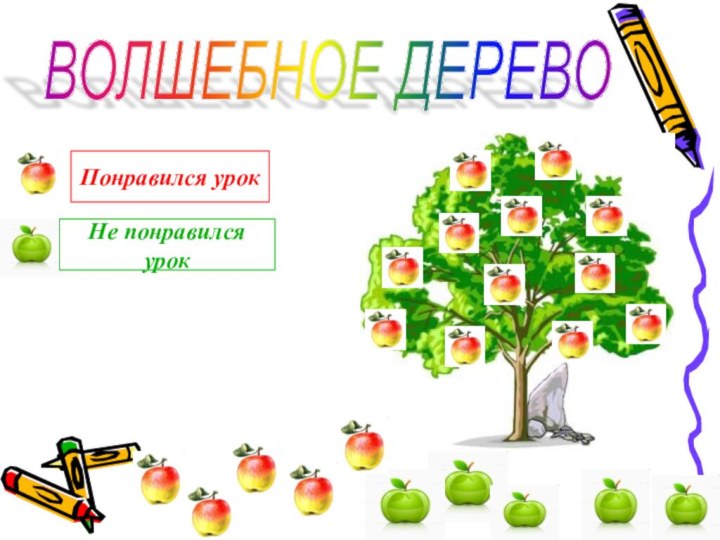 ВОЛШЕБНОЕ ДЕРЕВО

Понравился урок

Не понравился урок